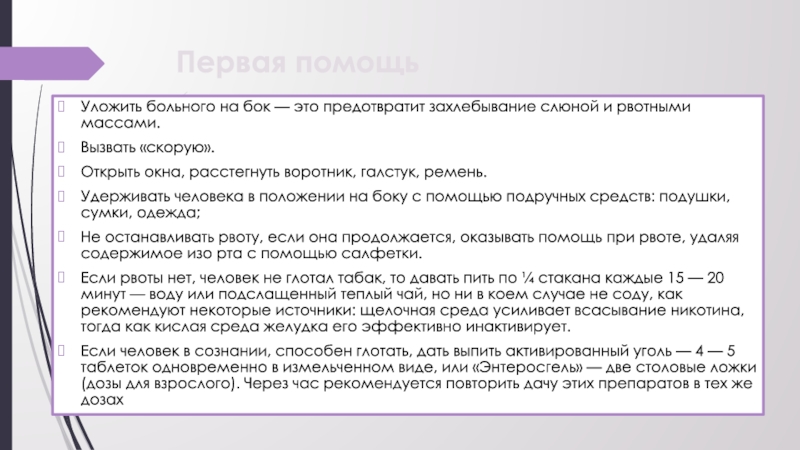 Первая помощь

Уложить больного на бок — это предотвратит захлебывание слюной и рвотными массами.

Вызвать «скорую».

Открыть окна, расстегнуть воротник, галстук, ремень.

Удерживать человека в положении на боку с помощью подручных средств: подушки, сумки, одежда;

Не останавливать рвоту, если она продолжается, оказывать помощь при рвоте, удаляя содержимое изо рта с помощью салфетки.

Если рвоты нет, человек не глотал табак, то давать пить по ¼ стакана каждые 15 — 20 минут — воду или подслащенный теплый чай, но ни в коем случае не соду, как рекомендуют некоторые источники: щелочная среда усиливает всасывание никотина, тогда как кислая среда желудка его эффективно инактивирует.

Если человек в сознании, способен глотать, дать выпить активированный уголь — 4 — 5 таблеток одновременно в измельченном виде, или «Энтеросгель» — две столовые ложки (дозы для взрослого). Через час рекомендуется повторить дачу этих препаратов в тех же дозах